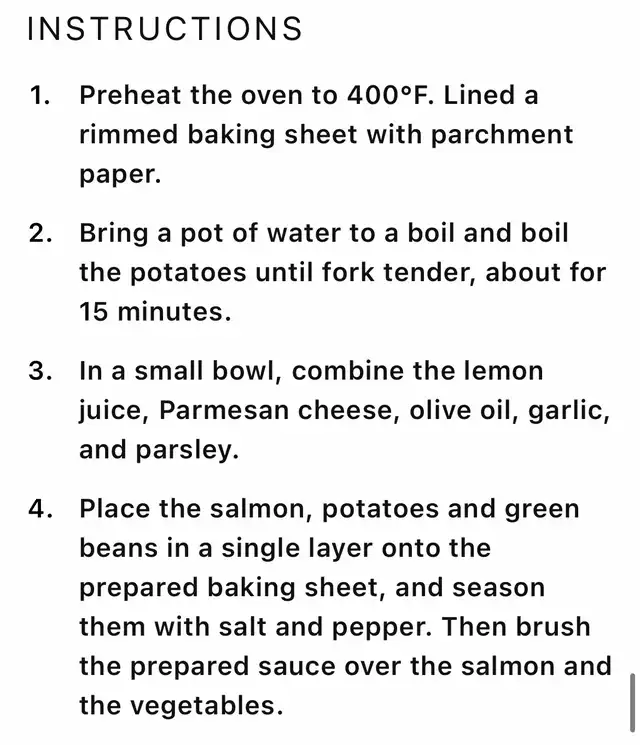 INSTRUCTIONS

1. Preheat the oven to 400°F. Lined a rimmed baking sheet with parchment paper.

2. Bring a pot of water to a boil and boil the potatoes until fork tender, about for 15 minutes.

3. In a small bowl, combine the lemon juice, Parmesan cheese, olive oil, garlic, and parsley.

4. Place the salmon, potatoes and green beans in a single layer onto the prepared baking sheet, and season them with salt and pepper. Then brush the prepared sauce over the salmon and the vegetables.